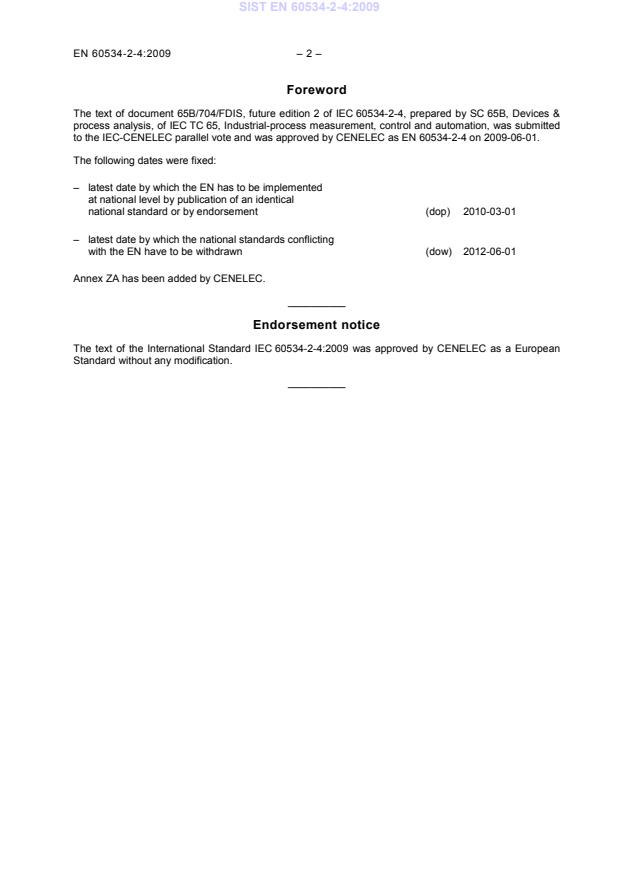 SIST EN 60534-2-4:2009

EN 60534-2-4:2009 – 2 –

Foreword

The text of document 65B/704/FDIS, future edition 2 of IEC 60534-2-4, prepared by SC 65B, Devices & process analysis, of IEC TC 65, Industrial-process measurement, control and automation, was submitted to the IEC-CENELEC parallel vote and was approved by CENELEC as EN 60534-2-4 on 2009-06-01.

The following dates were fixed:

– latest date by which the EN has to be implemented at national level by publication of an identical national standard or by endorsement (dop) 2010-03-01

– latest date by which the national standards conflicting with the EN have to be withdrawn (dow) 2012-06-01

Annex ZA has been added by CENELEC.

Endorsement notice

The text of the International Standard IEC 60534-2-4:2009 was approved by CENELEC as a European Standard without any modification.